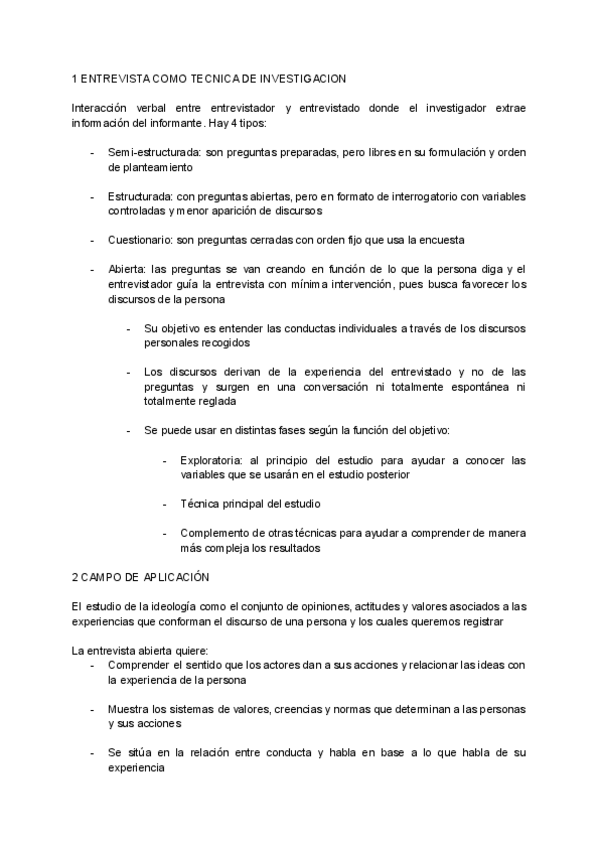 1 ENTREVISTA COMO TECNICA DE INVESTIGACION

Interacción verbal entre entrevistador y entrevistado donde el investigador extrae información del informante. Hay 4 tipos:

- Semi-estructurada: son preguntas preparadas, pero libres en su formulación y orden de planteamiento

- Estructurada: con preguntas abiertas, pero en formato de interrogatorio con variables controladas y menor aparición de discursos

- Cuestionario: son preguntas cerradas con orden fijo que usa la encuesta

- Abierta: las preguntas se van creando en función de lo que la persona diga y el entrevistador guía la entrevista con mínima intervención, pues busca favorecer los discursos de la persona

- Su objetivo es entender las conductas individuales a través de los discursos personales recogidos

- Los discursos derivan de la experiencia del entrevistado y no de las preguntas y surgen en una conversación ni totalmente espontánea ni totalmente reglada

- Se puede usar en distintas fases según la función del objetivo:

- Exploratoria: al principio del estudio para ayudar a conocer las variables que se usarán en el estudio posterior

- Técnica principal del estudio

- Complemento de otras técnicas para ayudar a comprender de manera más compleja los resultados

2 CAMPO DE APLICACIÓN

El estudio de la ideología como el conjunto de opiniones, actitudes y valores asociados a las experiencias que conforman el discurso de una persona y los cuales queremos registrar

La entrevista abierta quiere:
- Comprender el sentido que los actores dan a sus acciones y relacionar las ideas con la experiencia de la persona

- Muestra los sistemas de valores, creencias y normas que determinan a las personas y sus acciones

- Se sitúa en la relación entre conducta y habla en base a lo que habla de su experiencia